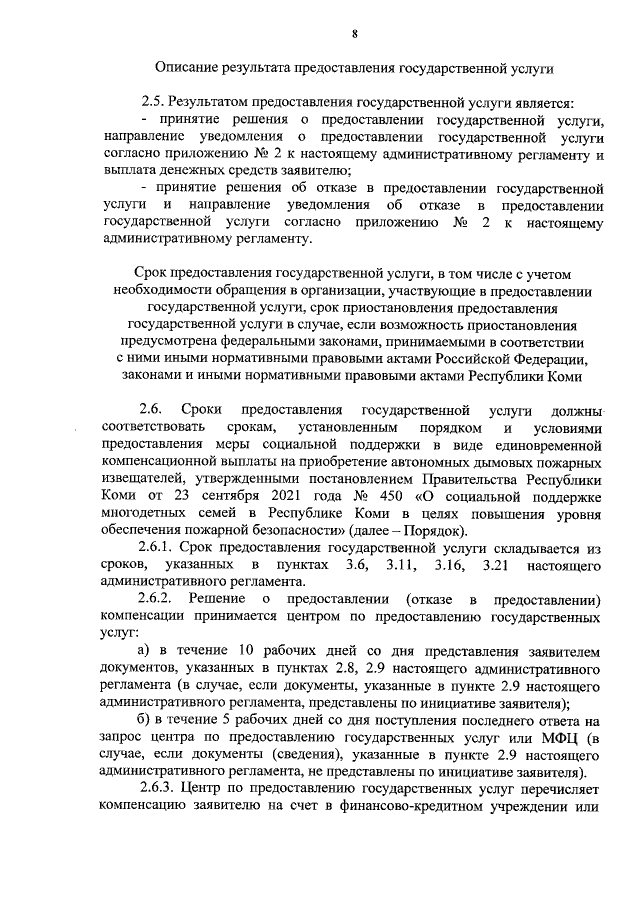 8

Описание результата предоставления государственной услуги

2.5. Результатом предоставления государственной услуги является:

- принятие решения о предоставлении государственной услуги, направление уведомления о предоставлении государственной услуги согласно приложению № 2 к настоящему административному регламенту и выплата денежных средств заявителю;

- принятие решения об отказе в предоставлении государственной услуги и направление уведомления об отказе в предоставлении государственной услуги согласно приложению № 2 к настоящему административному регламенту.

Срок предоставления государственной услуги, в том числе с учетом необходимости обращения в организации, участвующие в предоставлении государственной услуги, срок приостановления предоставления государственной услуги в случае, если возможность приостановления предусмотрена федеральными законами, принимаемыми в соответствии с ними иными нормативными правовыми актами Российской Федерации, законами и иными нормативными правовыми актами Республики Коми

2.6. Сроки предоставления государственной услуги должны соответствовать срокам, установленным порядком и условиями предоставления меры социальной поддержки в виде единовременной компенсационной выплаты на приобретение автономных дымовых пожарных извещателей, утвержденными постановлением Правительства Республики Коми от 23 сентября 2021 года № 450 «О социальной поддержке многодетных семей в Республике Коми в целях повышения уровня обеспечения пожарной безопасности» (далее – Порядок).

2.6.1. Срок предоставления государственной услуги складывается из сроков, указанных в пунктах 3.6, 3.11, 3.16, 3.21 настоящего административного регламента.

2.6.2. Решение о предоставлении (отказе в предоставлении) компенсации принимается центром по предоставлению государственных услуг:

а) в течение 10 рабочих дней со дня представления заявителем документов, указанных в пунктах 2.8, 2.9 настоящего административного регламента (в случае, если документы, указанные в пункте 2.9 настоящего административного регламента, представлены по инициативе заявителя);

б) в течение 5 рабочих дней со дня поступления последнего ответа на запрос центра по предоставлению государственных услуг или МФЦ (в случае, если документы (сведения), указанные в пункте 2.9 настоящего административного регламента, не представлены по инициативе заявителя).

2.6.3. Центр по предоставлению государственных услуг перечисляет компенсацию заявителю на счет в финансово-кредитном учреждении или